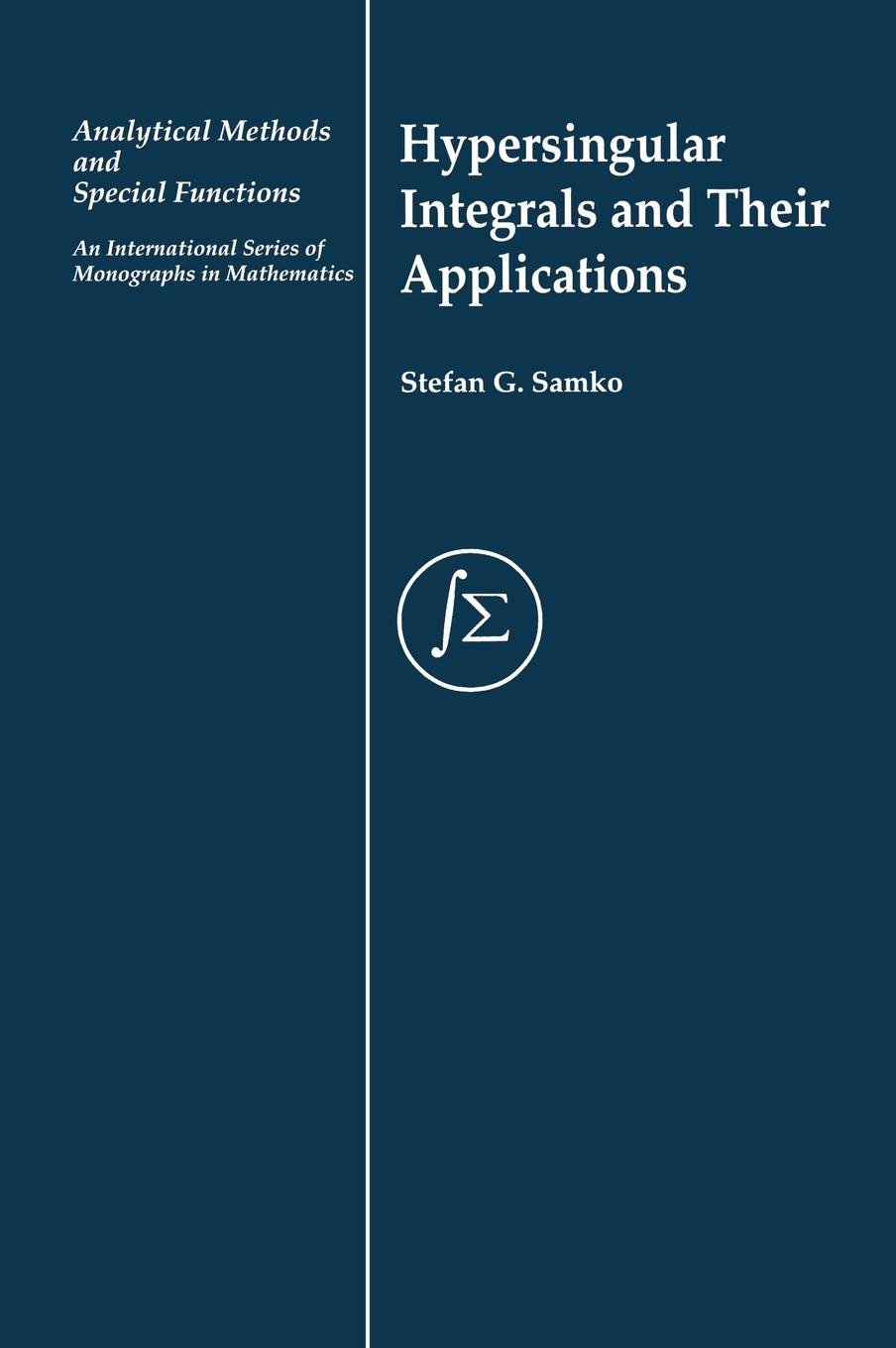 Analytical Methods and Special Functions

An International Series of Monographs in Mathematics

Hypersingular Integrals and Their Applications

Stefan G. Samko

$\int\Sigma$